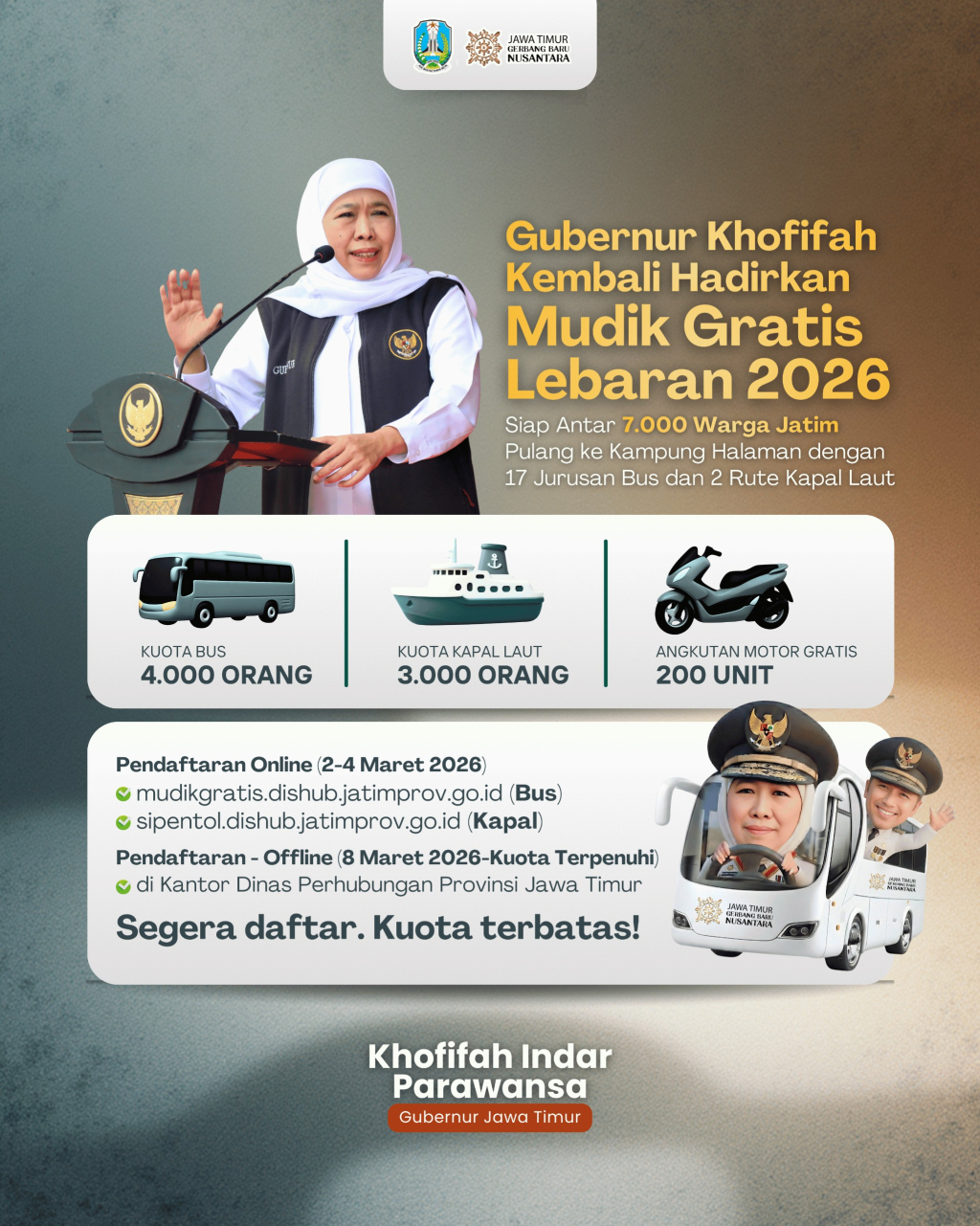 JAWA TIMUR GERBANG BARU NUSANTARA

Gubernur Khofifah Kembali Hadirkan Mudik Gratis Lebaran 2026

Siap Antar 7.000 Warga Jatim Pulang ke Kampung Halaman dengan 17 Jurusan Bus dan 2 Rute Kapal Laut

KUOTA BUS
4.000 ORANG

KUOTA KAPAL LAUT
3.000 ORANG

ANGKUTAN MOTOR GRATIS
200 UNIT

Pendaftaran Online (2-4 Maret 2026)
mudikgratis.dishub.jatimprov.go.id (Bus)
sipentol.dishub.jatimprov.go.id (Kapal)
Pendaftaran - Offline (8 Maret 2026-Kuota Terpenuhi)
di Kantor Dinas Perhubungan Provinsi Jawa Timur

Segera daftar. Kuota terbatas!

JAWA TIMUR GERBANG BARU NUSANTARA

JAWA TIMUR GERBANG BARU NUSANTARA

Khofifah Indar Parawansa
Gubernur Jawa Timur